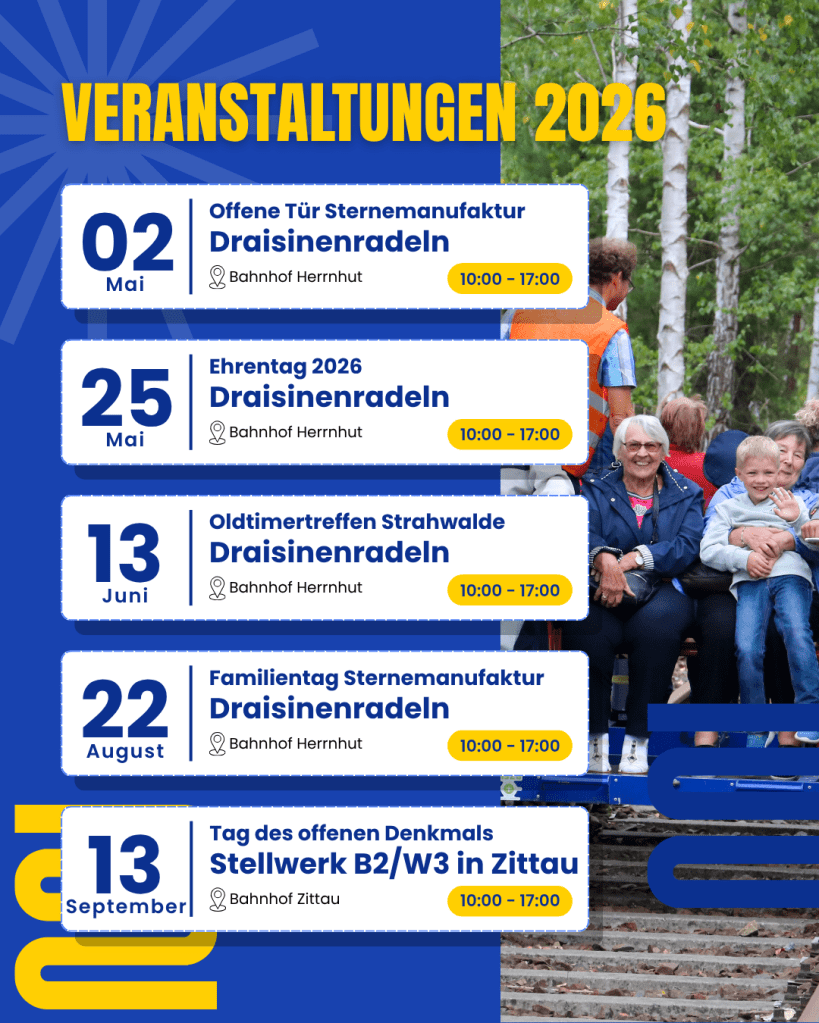 VERANSTALTUNGEN 2026

02 Mai
Offene Tür Sternemanufaktur
Draisinenradeln
Bahnhof Herrnhut
10:00 - 17:00

25 Mai
Ehrentag 2026
Draisinenradeln
Bahnhof Herrnhut
10:00 - 17:00

13 Juni
Oldtimertreffen Strahwalde
Draisinenradeln
Bahnhof Herrnhut
10:00 - 17:00

22 August
Familientag Sternemanufaktur
Draisinenradeln
Bahnhof Herrnhut
10:00 - 17:00

13 September
Tag des offenen Denkmals
Stellwerk B2/W3 in Zittau
Bahnhof Zittau
10:00 - 17:00